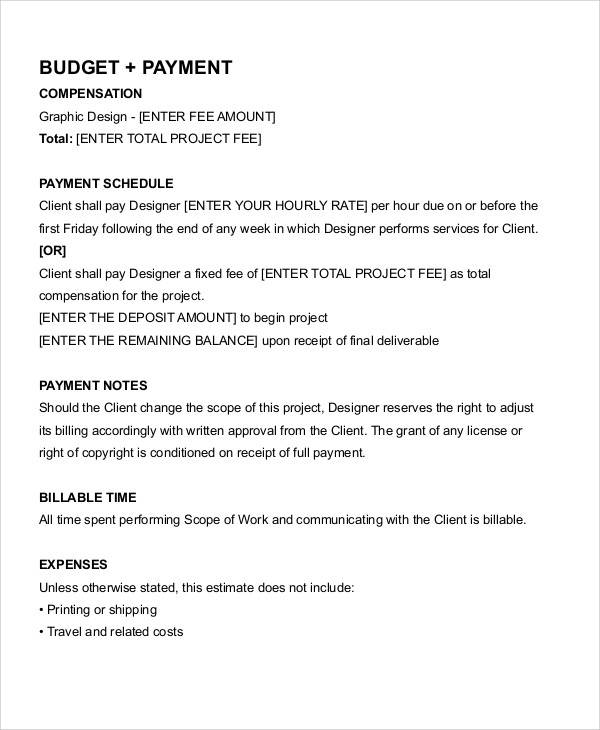 BUDGET + PAYMENT

COMPENSATION
Graphic Design - [ENTER FEE AMOUNT]
Total: [ENTER TOTAL PROJECT FEE]

PAYMENT SCHEDULE
Client shall pay Designer [ENTER YOUR HOURLY RATE] per hour due on or before the first Friday following the end of any week in which Designer performs services for Client.
[OR]
Client shall pay Designer a fixed fee of [ENTER TOTAL PROJECT FEE] as total compensation for the project.
[ENTER THE DEPOSIT AMOUNT] to begin project
[ENTER THE REMAINING BALANCE] upon receipt of final deliverable

PAYMENT NOTES
Should the Client change the scope of this project, Designer reserves the right to adjust its billing accordingly with written approval from the Client. The grant of any license or right of copyright is conditioned on receipt of full payment.

BILLABLE TIME
All time spent performing Scope of Work and communicating with the Client is billable.

EXPENSES
Unless otherwise stated, this estimate does not include:
• Printing or shipping
• Travel and related costs